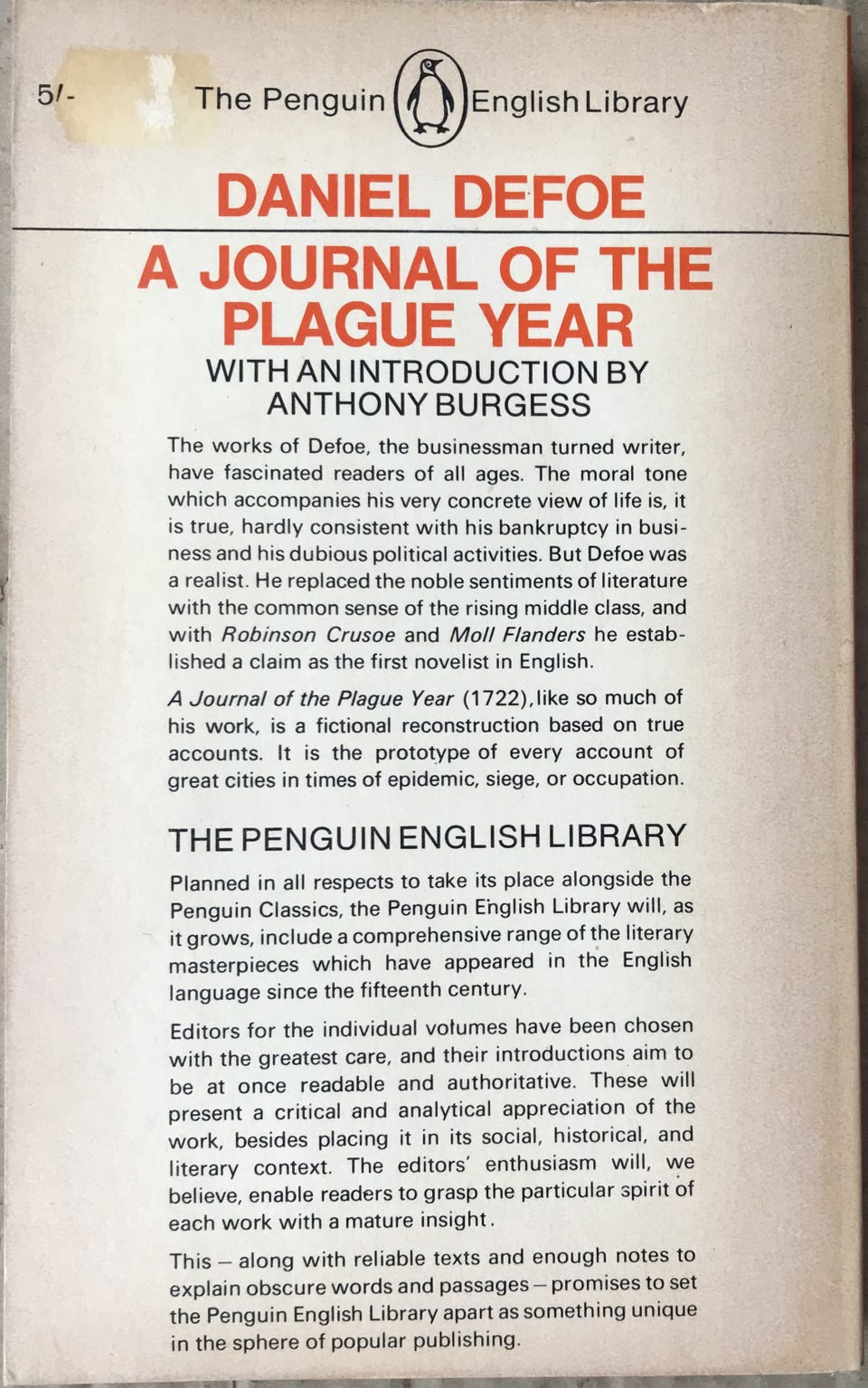 5/-

The Penguin English Library

DANIEL DEFOE

A JOURNAL OF THE PLAGUE YEAR

WITH AN INTRODUCTION BY ANTHONY BURGESS

The works of Defoe, the businessman turned writer, have fascinated readers of all ages. The moral tone which accompanies his very concrete view of life is, it is true, hardly consistent with his bankruptcy in business and his dubious political activities. But Defoe was a realist. He replaced the noble sentiments of literature with the common sense of the rising middle class, and with Robinson Crusoe and Moll Flanders he established a claim as the first novelist in English.

A Journal of the Plague Year (1722), like so much of his work, is a fictional reconstruction based on true accounts. It is the prototype of every account of great cities in times of epidemic, siege, or occupation.

THE PENGUIN ENGLISH LIBRARY

Planned in all respects to take its place alongside the Penguin Classics, the Penguin English Library will, as it grows, include a comprehensive range of the literary masterpieces which have appeared in the English language since the fifteenth century.

Editors for the individual volumes have been chosen with the greatest care, and their introductions aim to be at once readable and authoritative. These will present a critical and analytical appreciation of the work, besides placing it in its social, historical, and literary context. The editors' enthusiasm will, we believe, enable readers to grasp the particular spirit of each work with a mature insight.

This – along with reliable texts and enough notes to explain obscure words and passages – promises to set the Penguin English Library apart as something unique in the sphere of popular publishing.